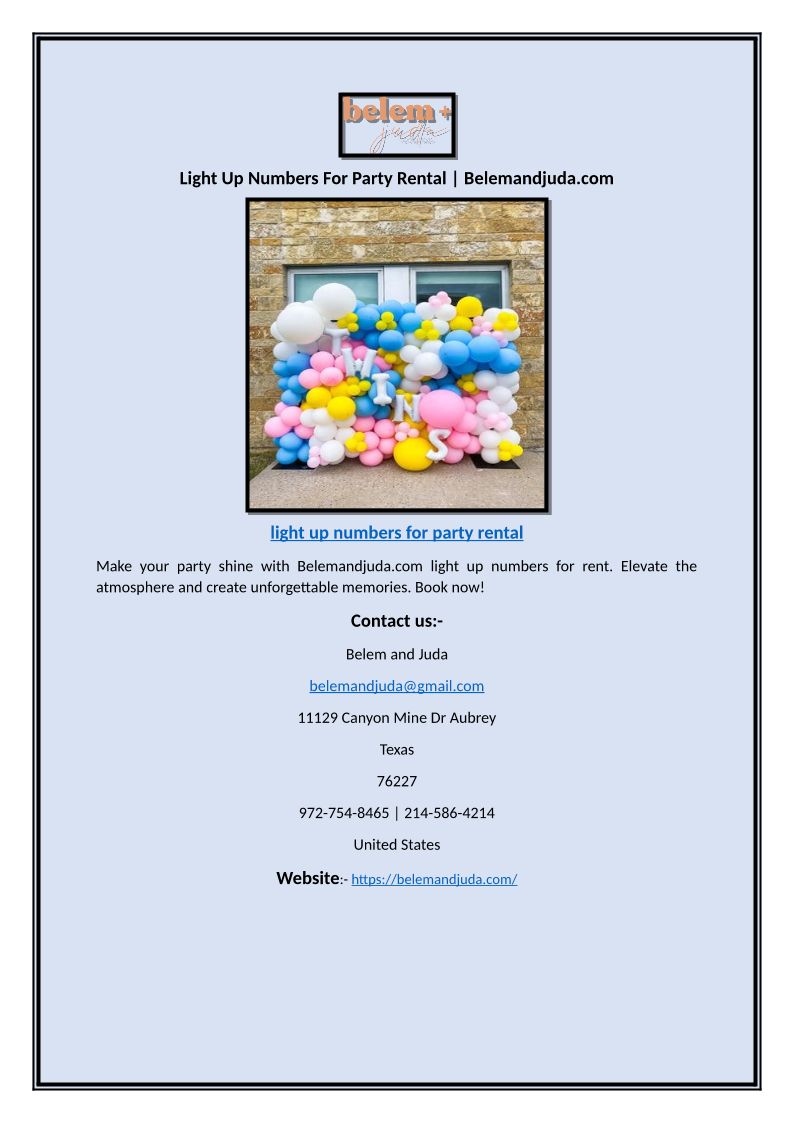 belem + juda

Light Up Numbers For Party Rental | Belemandjuda.com

TWINS

light up numbers for party rental

Make your party shine with Belemandjuda.com light up numbers for rent. Elevate the atmosphere and create unforgettable memories. Book now!

Contact us:-

Belem and Juda

belemandjuda@gmail.com

11129 Canyon Mine Dr Aubrey

Texas

76227

972-754-8465 | 214-586-4214

United States

Website:- https://belemandjuda.com/